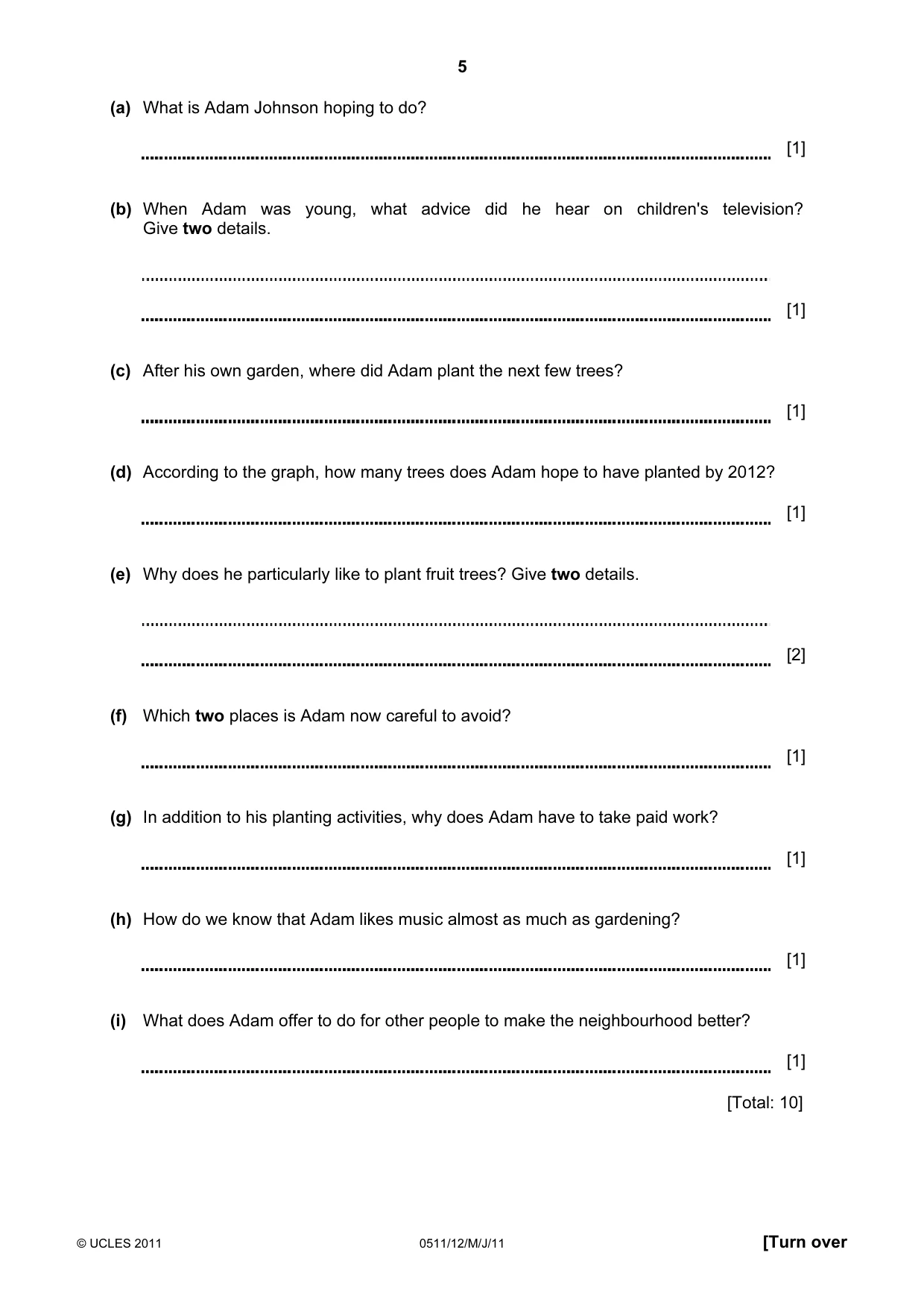 5

(a) What is Adam Johnson hoping to do?

____ [1]

(b) When Adam was young, what advice did he hear on children's television? Give two details.

____

____ [1]

(c) After his own garden, where did Adam plant the next few trees?

____ [1]

(d) According to the graph, how many trees does Adam hope to have planted by 2012?

____ [1]

(e) Why does he particularly like to plant fruit trees? Give two details.

____

____ [2]

(f) Which two places is Adam now careful to avoid?

____ [1]

(g) In addition to his planting activities, why does Adam have to take paid work?

____ [1]

(h) How do we know that Adam likes music almost as much as gardening?

____ [1]

(i) What does Adam offer to do for other people to make the neighbourhood better?

____ [1]

[Total: 10]

© UCLES 2011 0511/12/M/J/11 [Turn over